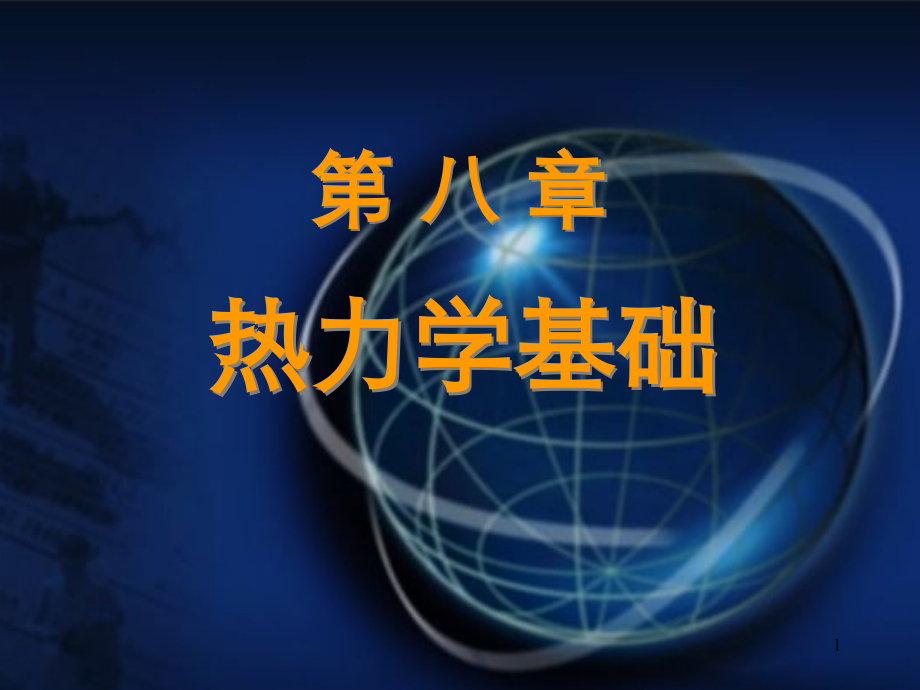 第 八 章

热力学基础

1